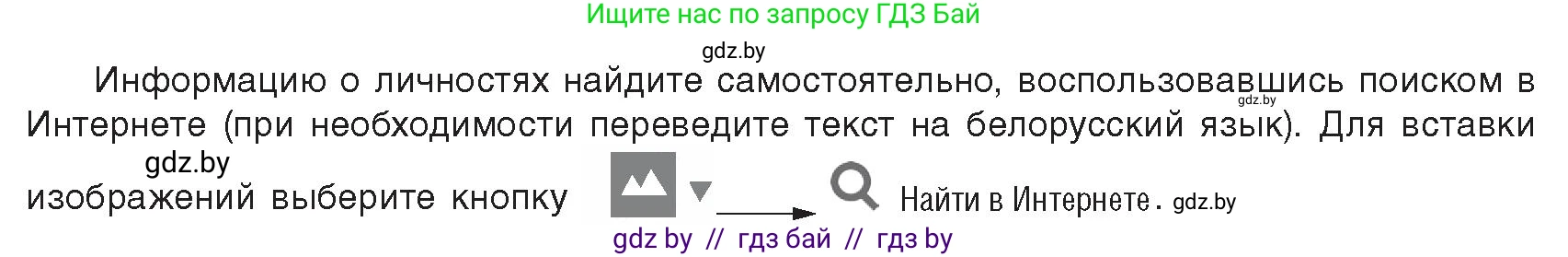 Ищите нас по запросу ГДЗ Бай

gdz.by

Информацию о личностях найдите самостоятельно, воспользовавшись поиском в Интернете (при необходимости переведите текст на белорусский язык). Для вставки изображений выберите кнопку Найти в Интернете.

gdz.by

gdz.by

gdz.by

gdz by // гдз бай // гдз by